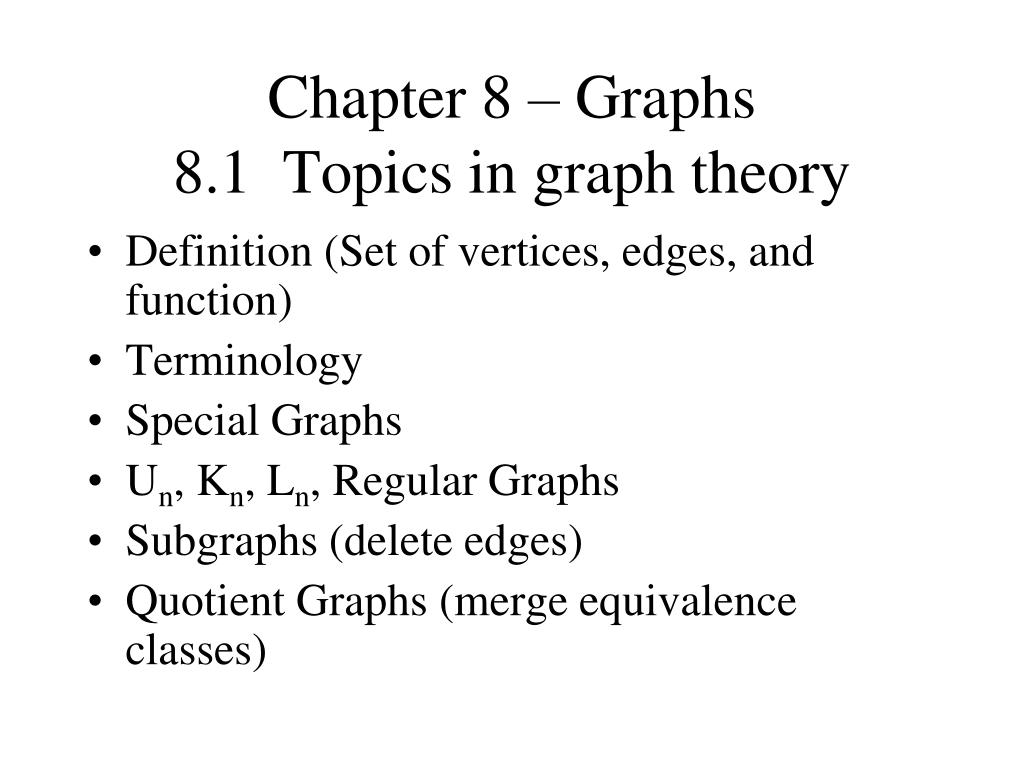 Chapter 8 – Graphs
8.1 Topics in graph theory

• Definition (Set of vertices, edges, and function)
• Terminology
• Special Graphs
• $U_n$, $K_n$, $L_n$, Regular Graphs
• Subgraphs (delete edges)
• Quotient Graphs (merge equivalence classes)